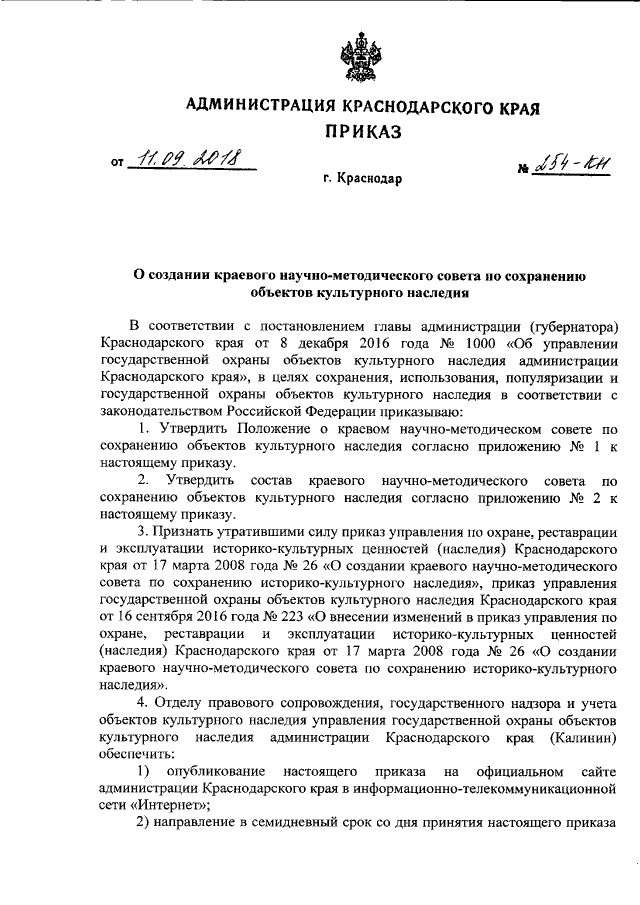 АДМИНИСТРАЦИЯ КРАСНОДАРСКОГО КРАЯ
ПРИКАЗ

от 11.09.2018 № 254-КН

г. Краснодар

О создании краевого научно-методического совета по сохранению объектов культурного наследия

В соответствии с постановлением главы администрации (губернатора) Краснодарского края от 8 декабря 2016 года № 1000 «Об управлении государственной охраны объектов культурного наследия администрации Краснодарского края», в целях сохранения, использования, популяризации и государственной охраны объектов культурного наследия в соответствии с законодательством Российской Федерации приказываю:

1. Утвердить Положение о краевом научно-методическом совете по сохранению объектов культурного наследия согласно приложению № 1 к настоящему приказу.

2. Утвердить состав краевого научно-методического совета по сохранению объектов культурного наследия согласно приложению № 2 к настоящему приказу.

3. Признать утратившими силу приказ управления по охране, реставрации и эксплуатации историко-культурных ценностей (наследия) Краснодарского края от 17 марта 2008 года № 26 «О создании краевого научно-методического совета по сохранению историко-культурного наследия», приказ управления государственной охраны объектов культурного наследия Краснодарского края от 16 сентября 2016 года № 223 «О внесении изменений в приказ управления по охране, реставрации и эксплуатации историко-культурных ценностей (наследия) Краснодарского края от 17 марта 2008 года № 26 «О создании краевого научно-методического совета по сохранению историко-культурного наследия».

4. Отделу правового сопровождения, государственного надзора и учета объектов культурного наследия управления государственной охраны объектов культурного наследия администрации Краснодарского края (Калинин) обеспечить:

1) опубликование настоящего приказа на официальном сайте администрации Краснодарского края в информационно-телекоммуникационной сети «Интернет»;

2) направление в семидневный срок со дня принятия настоящего приказа